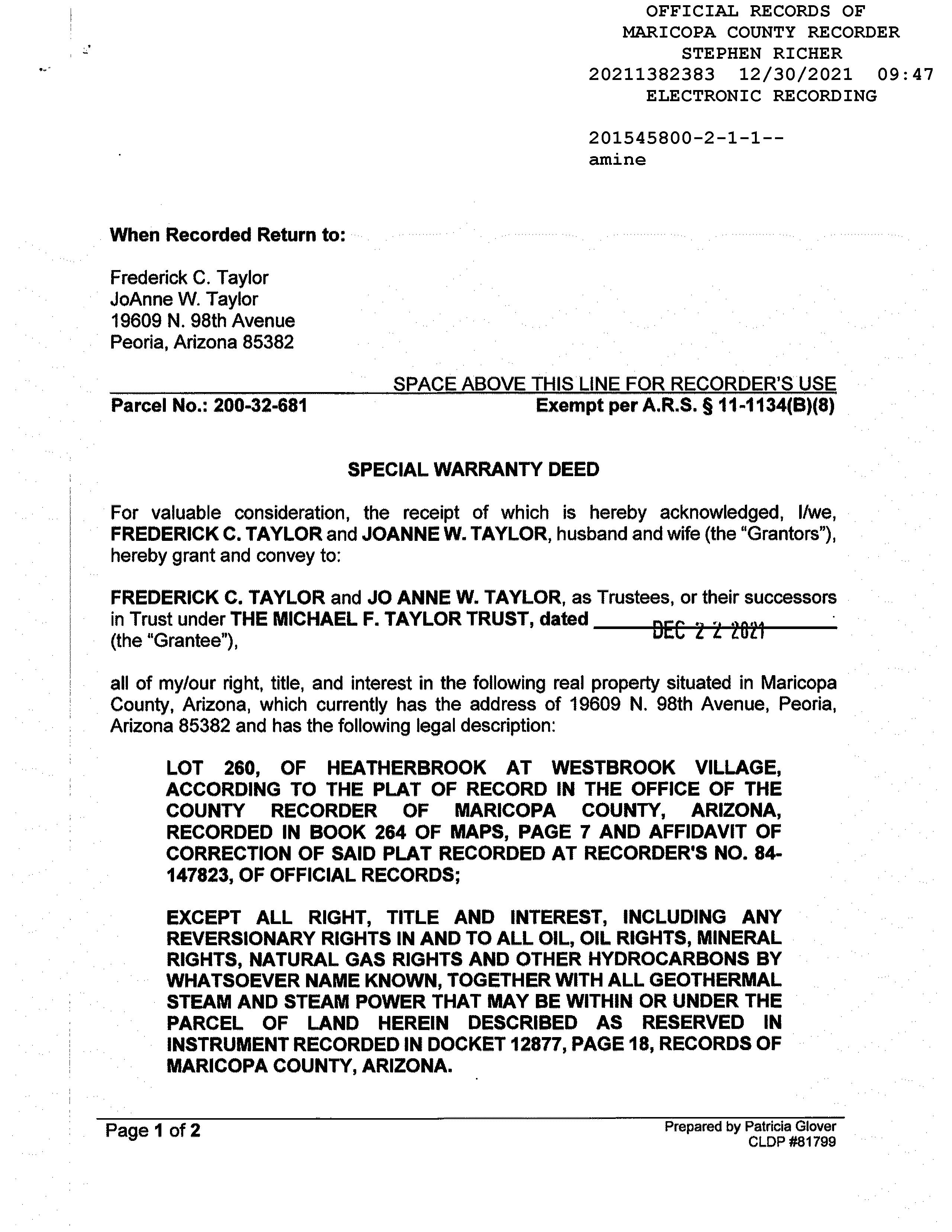 OFFICIAL RECORDS OF
MARICOPA COUNTY RECORDER
STEPHEN RICHER
20211382383 12/30/2021 09:47
ELECTRONIC RECORDING

201545800-2-1-1--
amine

When Recorded Return to:

Frederick C. Taylor
JoAnne W. Taylor
19609 N. 98th Avenue
Peoria, Arizona 85382

SPACE ABOVE THIS LINE FOR RECORDER'S USE

Parcel No.: 200-32-681 Exempt per A.R.S. § 11-1134(B)(8)

SPECIAL WARRANTY DEED

For valuable consideration, the receipt of which is hereby acknowledged, I/we, FREDERICK C. TAYLOR and JOANNE W. TAYLOR, husband and wife (the "Grantors"), hereby grant and convey to:

FREDERICK C. TAYLOR and JO ANNE W. TAYLOR, as Trustees, or their successors in Trust under THE MICHAEL F. TAYLOR TRUST, dated DEC 2 2 2021 (the "Grantee"),

all of my/our right, title, and interest in the following real property situated in Maricopa County, Arizona, which currently has the address of 19609 N. 98th Avenue, Peoria, Arizona 85382 and has the following legal description:

LOT 260, OF HEATHERBROOK AT WESTBROOK VILLAGE, ACCORDING TO THE PLAT OF RECORD IN THE OFFICE OF THE COUNTY RECORDER OF MARICOPA COUNTY, ARIZONA, RECORDED IN BOOK 264 OF MAPS, PAGE 7 AND AFFIDAVIT OF CORRECTION OF SAID PLAT RECORDED AT RECORDER'S NO. 84-147823, OF OFFICIAL RECORDS;

EXCEPT ALL RIGHT, TITLE AND INTEREST, INCLUDING ANY REVERSIONARY RIGHTS IN AND TO ALL OIL, OIL RIGHTS, MINERAL RIGHTS, NATURAL GAS RIGHTS AND OTHER HYDROCARBONS BY WHATSOEVER NAME KNOWN, TOGETHER WITH ALL GEOTHERMAL STEAM AND STEAM POWER THAT MAY BE WITHIN OR UNDER THE PARCEL OF LAND HEREIN DESCRIBED AS RESERVED IN INSTRUMENT RECORDED IN DOCKET 12877, PAGE 18, RECORDS OF MARICOPA COUNTY, ARIZONA.

Page 1 of 2

Prepared by Patricia Glover
CLDP #81799